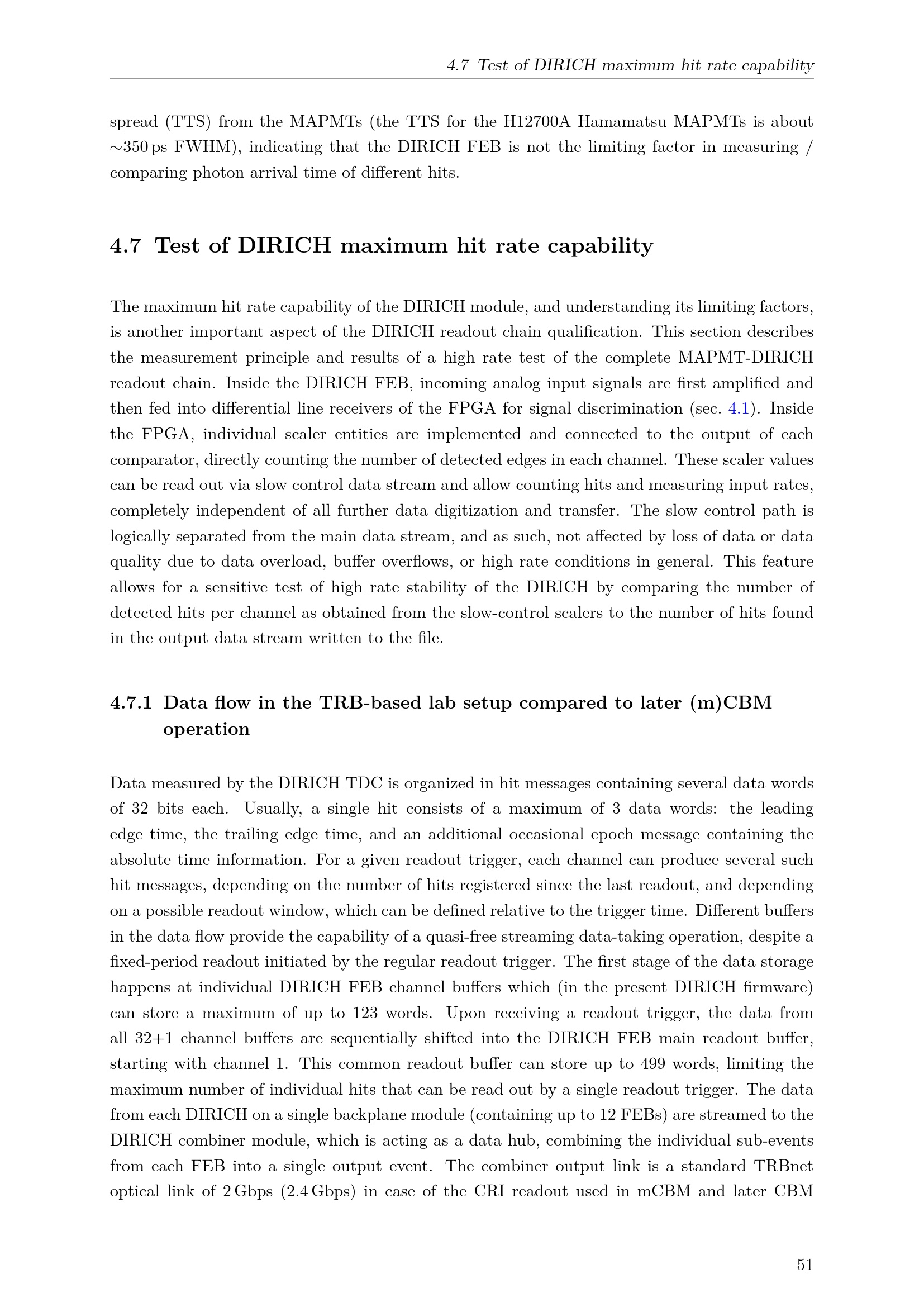 4.7 Test of DIRICH maximum hit rate capability

spread (TTS) from the MAPMTs (the TTS for the H12700A Hamamatsu MAPMTs is about $\sim$350 ps FWHM), indicating that the DIRICH FEB is not the limiting factor in measuring / comparing photon arrival time of different hits.

4.7 Test of DIRICH maximum hit rate capability

The maximum hit rate capability of the DIRICH module, and understanding its limiting factors, is another important aspect of the DIRICH readout chain qualification. This section describes the measurement principle and results of a high rate test of the complete MAPMT-DIRICH readout chain. Inside the DIRICH FEB, incoming analog input signals are first amplified and then fed into differential line receivers of the FPGA for signal discrimination (sec. 4.1). Inside the FPGA, individual scaler entities are implemented and connected to the output of each comparator, directly counting the number of detected edges in each channel. These scaler values can be read out via slow control data stream and allow counting hits and measuring input rates, completely independent of all further data digitization and transfer. The slow control path is logically separated from the main data stream, and as such, not affected by loss of data or data quality due to data overload, buffer overflows, or high rate conditions in general. This feature allows for a sensitive test of high rate stability of the DIRICH by comparing the number of detected hits per channel as obtained from the slow-control scalers to the number of hits found in the output data stream written to the file.

4.7.1 Data flow in the TRB-based lab setup compared to later (m)CBM operation

Data measured by the DIRICH TDC is organized in hit messages containing several data words of 32 bits each. Usually, a single hit consists of a maximum of 3 data words: the leading edge time, the trailing edge time, and an additional occasional epoch message containing the absolute time information. For a given readout trigger, each channel can produce several such hit messages, depending on the number of hits registered since the last readout, and depending on a possible readout window, which can be defined relative to the trigger time. Different buffers in the data flow provide the capability of a quasi-free streaming data-taking operation, despite a fixed-period readout initiated by the regular readout trigger. The first stage of the data storage happens at individual DIRICH FEB channel buffers which (in the present DIRICH firmware) can store a maximum of up to 123 words. Upon receiving a readout trigger, the data from all 32+1 channel buffers are sequentially shifted into the DIRICH FEB main readout buffer, starting with channel 1. This common readout buffer can store up to 499 words, limiting the maximum number of individual hits that can be read out by a single readout trigger. The data from each DIRICH on a single backplane module (containing up to 12 FEBs) are streamed to the DIRICH combiner module, which is acting as a data hub, combining the individual sub-events from each FEB into a single output event. The combiner output link is a standard TRBnet optical link of 2 Gbps (2.4 Gbps) in case of the CRI readout used in mCBM and later CBM

51